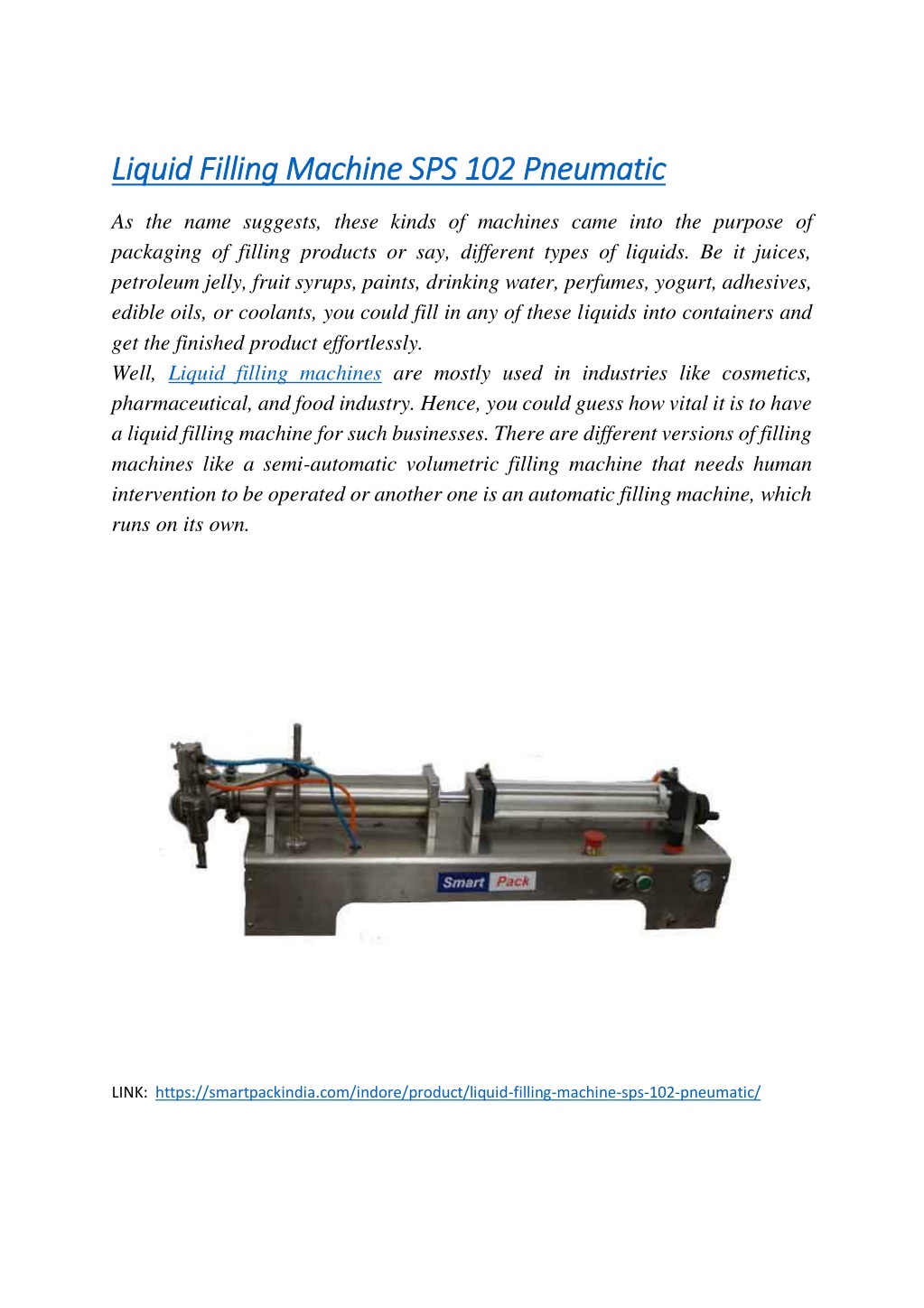 Liquid Filling Machine SPS 102 Pneumatic

As the name suggests, these kinds of machines came into the purpose of packaging of filling products or say, different types of liquids. Be it juices, petroleum jelly, fruit syrups, paints, drinking water, perfumes, yogurt, adhesives, edible oils, or coolants, you could fill in any of these liquids into containers and get the finished product effortlessly.
Well, Liquid filling machines are mostly used in industries like cosmetics, pharmaceutical, and food industry. Hence, you could guess how vital it is to have a liquid filling machine for such businesses. There are different versions of filling machines like a semi-automatic volumetric filling machine that needs human intervention to be operated or another one is an automatic filling machine, which runs on its own.

Smart Pack

LINK: https://smartpackindia.com/indore/product/liquid-filling-machine-sps-102-pneumatic/